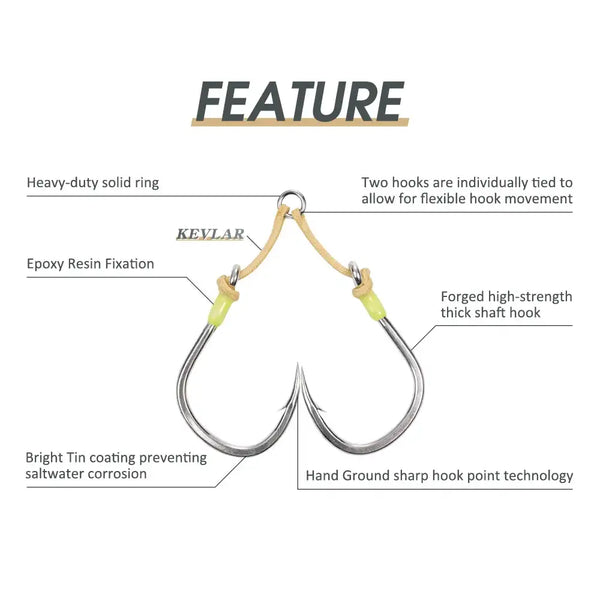 FEATURE

Heavy-duty solid ring

Two hooks are individually tied to allow for flexible hook movement

KEVLAR

Epoxy Resin Fixation

Forged high-strength thick shaft hook

Bright Tin coating preventing saltwater corrosion

Hand Ground sharp hook point technology